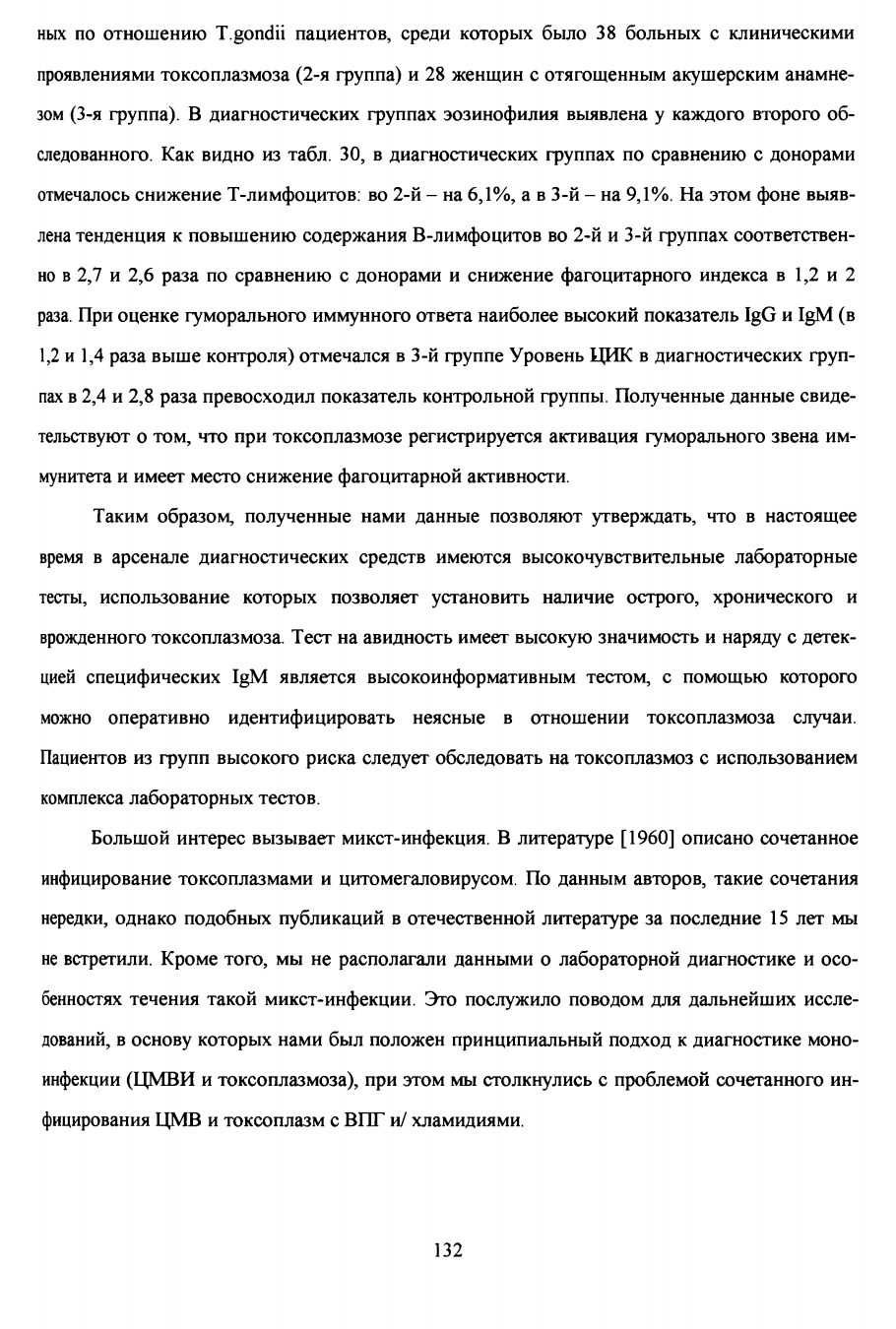 ных по отношению T.gondii пациентов, среди которых было 38 больных с клиническими проявлениями токсоплазмоза (2-я группа) и 28 женщин с отягощенным акушерским анамнезом (3-я группа). В диагностических группах эозинофилия выявлена у каждого второго обследованного. Как видно из табл. 30, в диагностических группах по сравнению с донорами отмечалось снижение Т-лимфоцитов: во 2-й – на 6,1%, а в 3-й – на 9,1%. На этом фоне выявлена тенденция к повышению содержания В-лимфоцитов во 2-й и 3-й группах соответственно в 2,7 и 2,6 раза по сравнению с донорами и снижение фагоцитарного индекса в 1,2 и 2 раза. При оценке гуморального иммунного ответа наиболее высокий показатель IgG и IgM (в 1,2 и 1,4 раза выше контроля) отмечался в 3-й группе Уровень ЦИК в диагностических группах в 2,4 и 2,8 раза превосходил показатель контрольной группы. Полученные данные свидетельствуют о том, что при токсоплазмозе регистрируется активация гуморального звена иммунитета и имеет место снижение фагоцитарной активности.

Таким образом, полученные нами данные позволяют утверждать, что в настоящее время в арсенале диагностических средств имеются высокочувствительные лабораторные тесты, использование которых позволяет установить наличие острого, хронического и врожденного токсоплазмоза. Тест на авидность имеет высокую значимость и наряду с детекцией специфических IgM является высокоинформативным тестом, с помощью которого можно оперативно идентифицировать неясные в отношении токсоплазмоза случаи. Пациентов из групп высокого риска следует обследовать на токсоплазмоз с использованием комплекса лабораторных тестов.

Большой интерес вызывает микст-инфекция. В литературе [1960] описано сочетанное инфицирование токсоплазмами и цитомегаловирусом. По данным авторов, такие сочетания нередки, однако подобных публикаций в отечественной литературе за последние 15 лет мы не встретили. Кроме того, мы не располагали данными о лабораторной диагностике и особенностях течения такой микст-инфекции. Это послужило поводом для дальнейших исследований, в основу которых нами был положен принципиальный подход к диагностике моноинфекции (ЦМВИ и токсоплазмоза), при этом мы столкнулись с проблемой сочетанного инфицирования ЦМВ и токсоплазм с ВПГ и/ хламидиями.

132